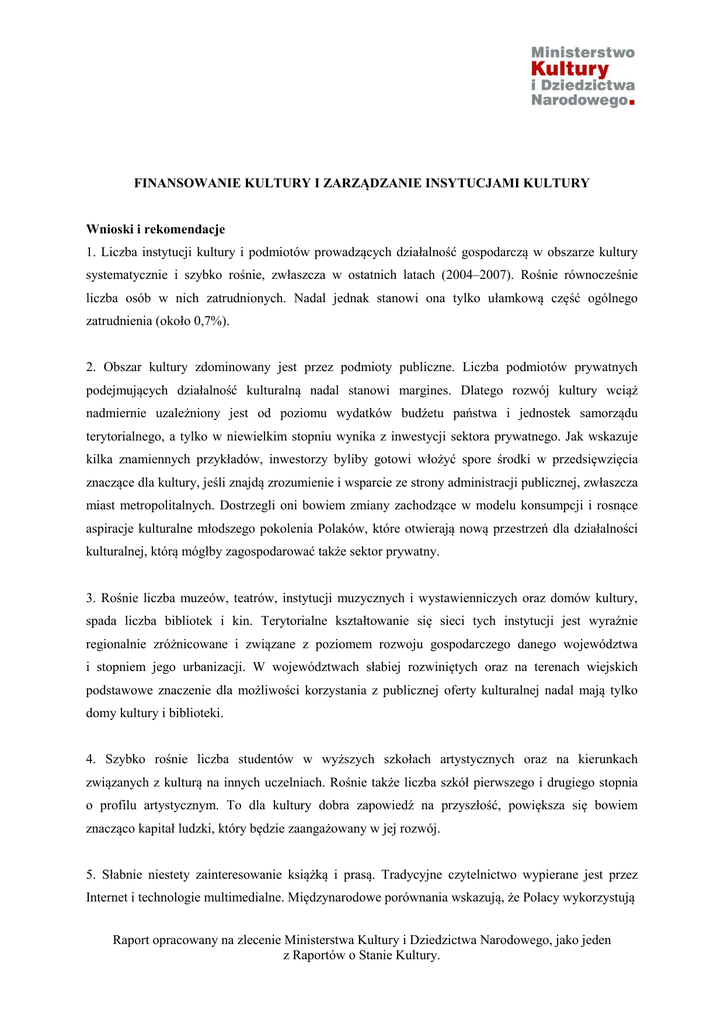 Ministerstwo
Kultury
i Dziedzictwa
Narodowego.

FINANSOWANIE KULTURY I ZARZĄDZANIE INSYTUCJAMI KULTURY

Wnioski i rekomendacje
1. Liczba instytucji kultury i podmiotów prowadzących działalność gospodarczą w obszarze kultury systematycznie i szybko rośnie, zwłaszcza w ostatnich latach (2004–2007). Rośnie równocześnie liczba osób w nich zatrudnionych. Nadal jednak stanowi ona tylko ułamkową część ogólnego zatrudnienia (około 0,7%).

2. Obszar kultury zdominowany jest przez podmioty publiczne. Liczba podmiotów prywatnych podejmujących działalność kulturalną nadal stanowi margines. Dlatego rozwój kultury wciąż nadmiernie uzależniony jest od poziomu wydatków budżetu państwa i jednostek samorządu terytorialnego, a tylko w niewielkim stopniu wynika z inwestycji sektora prywatnego. Jak wskazuje kilka znamiennych przykładów, inwestorzy byliby gotowi włożyć spore środki w przedsięwzięcia znaczące dla kultury, jeśli znajdą zrozumienie i wsparcie ze strony administracji publicznej, zwłaszcza miast metropolitalnych. Dostrzegli oni bowiem zmiany zachodzące w modelu konsumpcji i rosnące aspiracje kulturalne młodszego pokolenia Polaków, które otwierają nową przestrzeń dla działalności kulturalnej, którą mógłby zagospodarować także sektor prywatny.

3. Rośnie liczba muzeów, teatrów, instytucji muzycznych i wystawienniczych oraz domów kultury, spada liczba bibliotek i kin. Terytorialne kształtowanie się sieci tych instytucji jest wyraźnie regionalnie zróżnicowane i związane z poziomem rozwoju gospodarczego danego województwa i stopniem jego urbanizacji. W województwach słabiej rozwiniętych oraz na terenach wiejskich podstawowe znaczenie dla możliwości korzystania z publicznej oferty kulturalnej nadal mają tylko domy kultury i biblioteki.

4. Szybko rośnie liczba studentów w wyższych szkołach artystycznych oraz na kierunkach związanych z kulturą na innych uczelniach. Rośnie także liczba szkół pierwszego i drugiego stopnia o profilu artystycznym. To dla kultury dobra zapowiedź na przyszłość, powiększa się bowiem znacząco kapitał ludzki, który będzie zaangażowany w jej rozwój.

5. Słabnie niestety zainteresowanie książką i prasą. Tradycyjne czytelnictwo wypierane jest przez Internet i technologie multimedialne. Międzynarodowe porównania wskazują, że Polacy wykorzystują

Raport opracowany na zlecenie Ministerstwa Kultury i Dziedzictwa Narodowego, jako jeden z Raportów o Stanie Kultury.